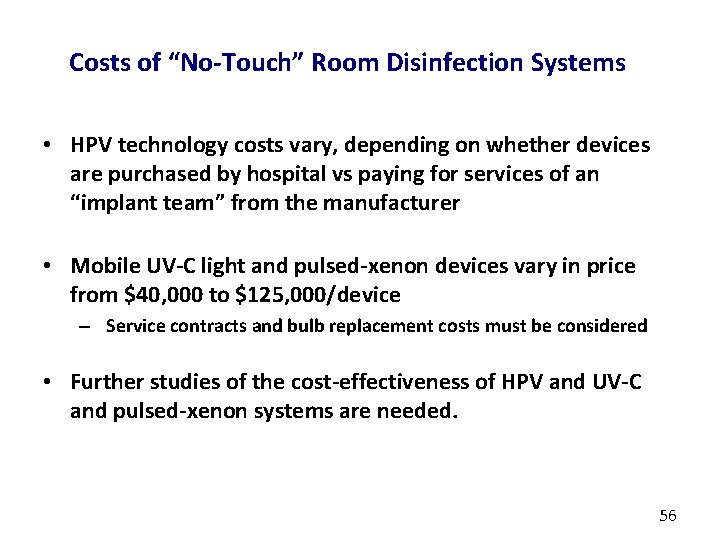 Costs of “No-Touch” Room Disinfection Systems

• HPV technology costs vary, depending on whether devices are purchased by hospital vs paying for services of an “implant team” from the manufacturer

• Mobile UV-C light and pulsed-xenon devices vary in price from \$40,000 to \$125,000/device
– Service contracts and bulb replacement costs must be considered

• Further studies of the cost-effectiveness of HPV and UV-C and pulsed-xenon systems are needed.

56